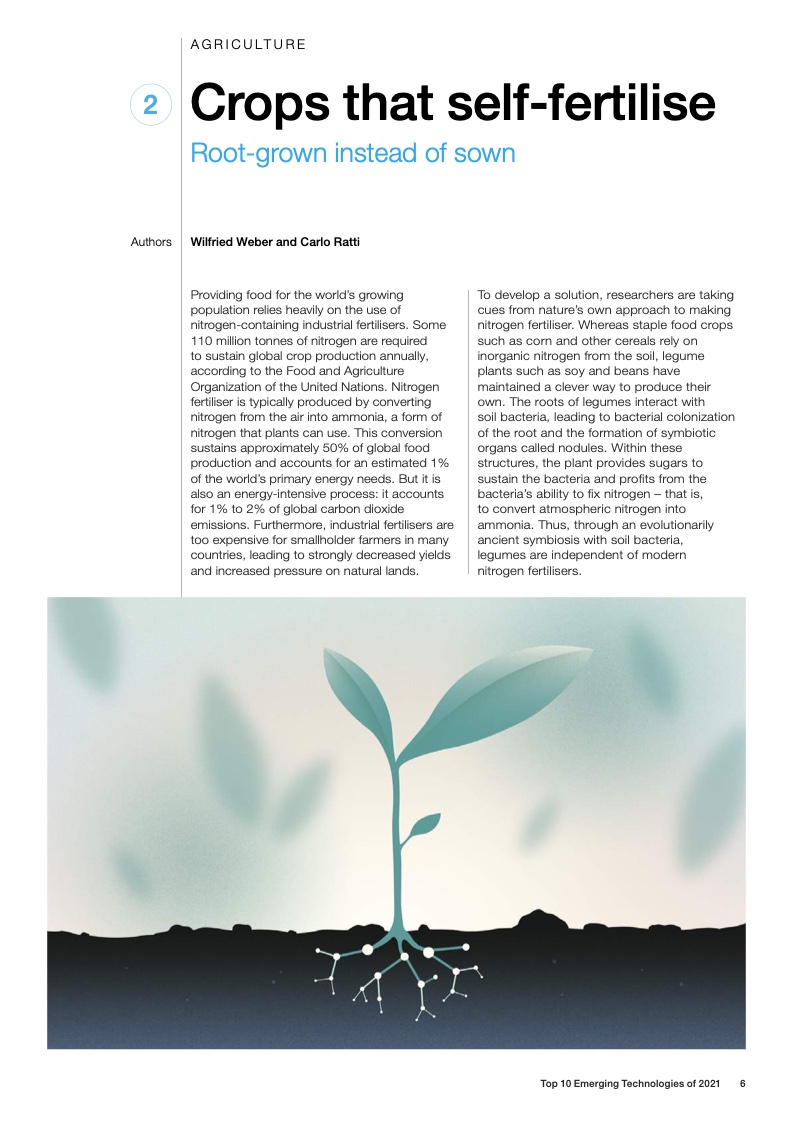 AGRICULTURE

2

Crops that self-fertilise

Root-grown instead of sown

Authors Wilfried Weber and Carlo Ratti

Providing food for the world's growing population relies heavily on the use of nitrogen-containing industrial fertilisers. Some 110 million tonnes of nitrogen are required to sustain global crop production annually, according to the Food and Agriculture Organization of the United Nations. Nitrogen fertiliser is typically produced by converting nitrogen from the air into ammonia, a form of nitrogen that plants can use. This conversion sustains approximately 50% of global food production and accounts for an estimated 1% of the world's primary energy needs. But it is also an energy-intensive process: it accounts for 1% to 2% of global carbon dioxide emissions. Furthermore, industrial fertilisers are too expensive for smallholder farmers in many countries, leading to strongly decreased yields and increased pressure on natural lands.

To develop a solution, researchers are taking cues from nature's own approach to making nitrogen fertiliser. Whereas staple food crops such as corn and other cereals rely on inorganic nitrogen from the soil, legume plants such as soy and beans have maintained a clever way to produce their own. The roots of legumes interact with soil bacteria, leading to bacterial colonization of the root and the formation of symbiotic organs called nodules. Within these structures, the plant provides sugars to sustain the bacteria and profits from the bacteria's ability to fix nitrogen – that is, to convert atmospheric nitrogen into ammonia. Thus, through an evolutionarily ancient symbiosis with soil bacteria, legumes are independent of modern nitrogen fertilisers.

Top 10 Emerging Technologies of 2021 6